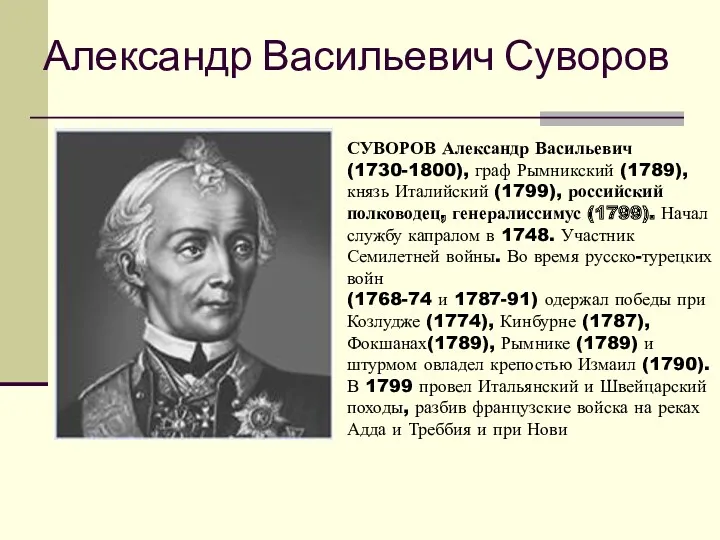 Александр Васильевич Суворов

СУВОРОВ Александр Васильевич (1730-1800), граф Рымникский (1789), князь Италийский (1799), российский полководец, генералиссимус (1799). Начал службу капралом в 1748. Участник Семилетней войны. Во время русско-турецких войн
(1768-74 и 1787-91) одержал победы при Козлудже (1774), Кинбурне (1787), Фокшанах(1789), Рымнике (1789) и штурмом овладел крепостью Измаил (1790). В 1799 провел Итальянский и Швейцарский походы, разбив французские войска на реках Адда и Треббия и при Нови